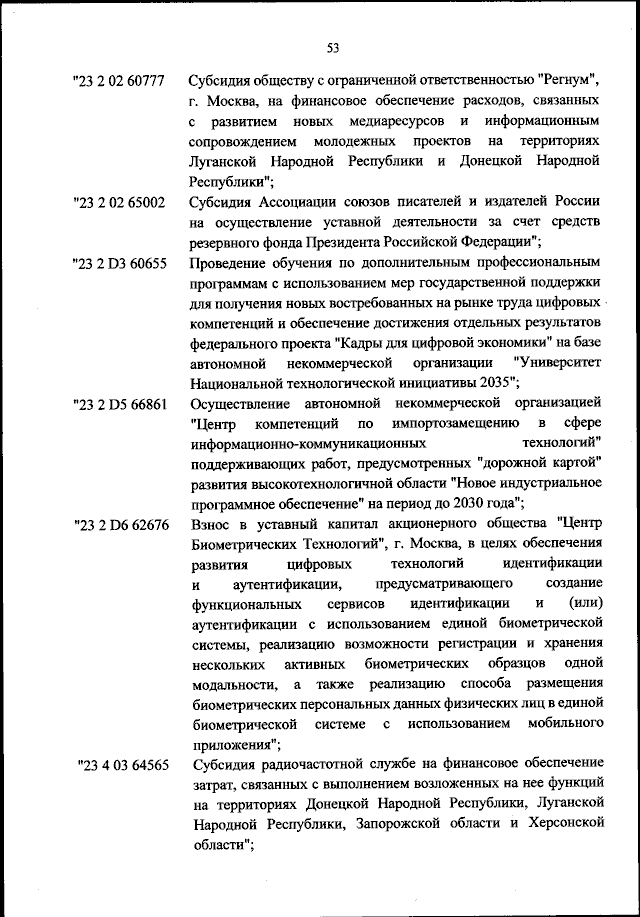 53

"23 2 02 60777 Субсидия обществу с ограниченной ответственностью "Регнум", г. Москва, на финансовое обеспечение расходов, связанных с развитием новых медиаресурсов и информационным сопровождением молодежных проектов на территориях Луганской Народной Республики и Донецкой Народной Республики";

"23 2 02 65002 Субсидия Ассоциации союзов писателей и издателей России на осуществление уставной деятельности за счет средств резервного фонда Президента Российской Федерации";

"23 2 D3 60655 Проведение обучения по дополнительным профессиональным программам с использованием мер государственной поддержки для получения новых востребованных на рынке труда цифровых компетенций и обеспечение достижения отдельных результатов федерального проекта "Кадры для цифровой экономики" на базе автономной некоммерческой организации "Университет Национальной технологической инициативы 2035";

"23 2 D5 66861 Осуществление автономной некоммерческой организацией "Центр компетенций по импортозамещению в сфере информационно-коммуникационных технологий" поддерживающих работ, предусмотренных "дорожной картой" развития высокотехнологичной области "Новое индустриальное программное обеспечение" на период до 2030 года";

"23 2 D6 62676 Взнос в уставный капитал акционерного общества "Центр Биометрических Технологий", г. Москва, в целях обеспечения развития цифровых технологий идентификации и аутентификации, предусматривающего создание функциональных сервисов идентификации и (или) аутентификации с использованием единой биометрической системы, реализацию возможности регистрации и хранения нескольких активных биометрических образцов одной модальности, а также реализацию способа размещения биометрических персональных данных физических лиц в единой биометрической системе с использованием мобильного приложения";

"23 4 03 64565 Субсидия радиочастотной службе на финансовое обеспечение затрат, связанных с выполнением возложенных на нее функций на территориях Донецкой Народной Республики, Луганской Народной Республики, Запорожской области и Херсонской области";